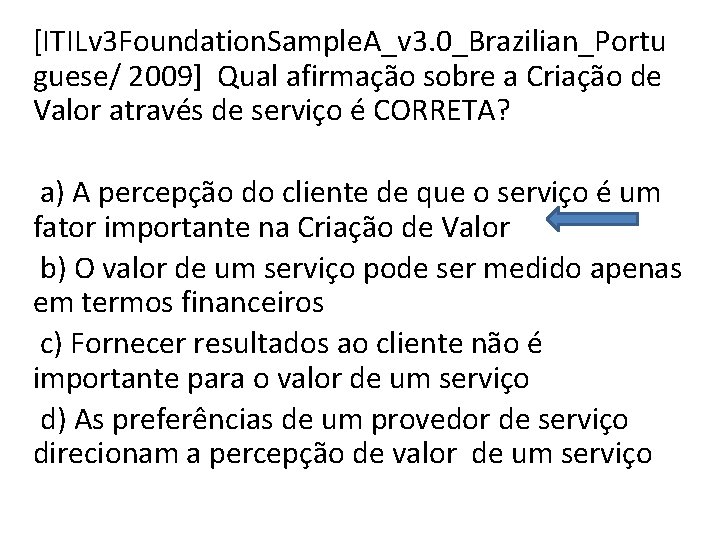 [ITILv3FoundationSampleA_v3.0_Brazilian_Portuguese/ 2009] Qual afirmação sobre a Criação de Valor através de serviço é CORRETA?

a) A percepção do cliente de que o serviço é um fator importante na Criação de Valor

b) O valor de um serviço pode ser medido apenas em termos financeiros

c) Fornecer resultados ao cliente não é importante para o valor de um serviço

d) As preferências de um provedor de serviço direcionam a percepção de valor de um serviço